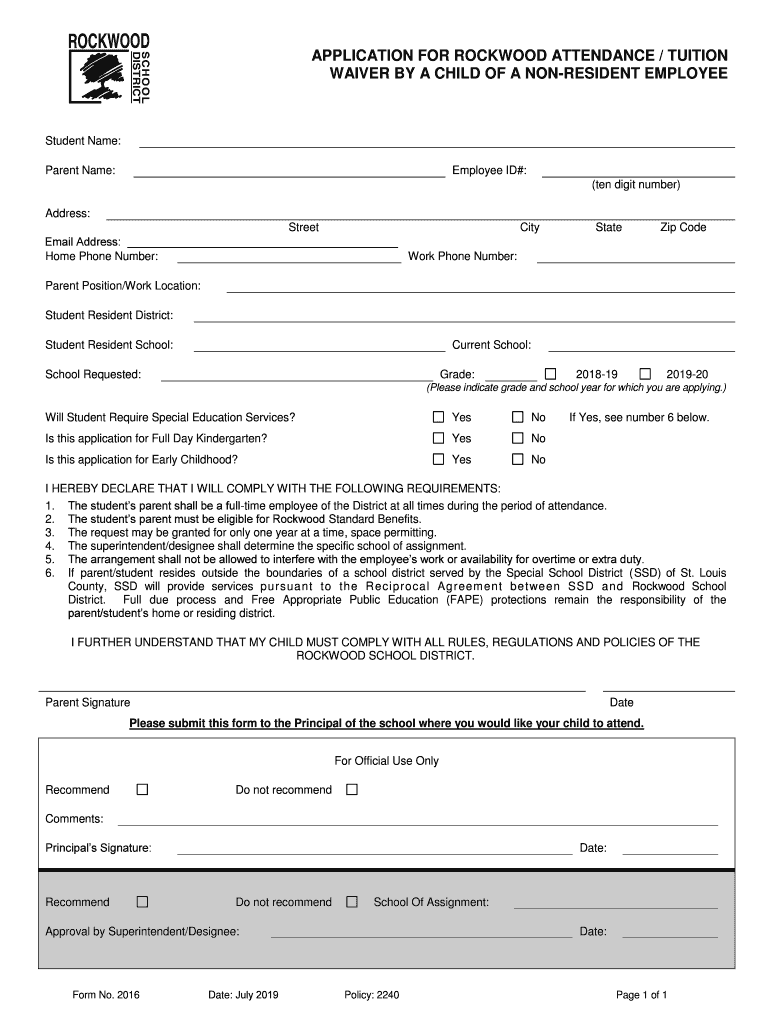 ROCKWOOD SCHOOL DISTRICT

APPLICATION FOR ROCKWOOD ATTENDANCE / TUITION WAIVER BY A CHILD OF A NON-RESIDENT EMPLOYEE

Student Name:

Parent Name: Employee ID#:
(ten digit number)

Address:
Street City State Zip Code
Email Address:
Home Phone Number: Work Phone Number:

Parent Position/Work Location:

Student Resident District:

Student Resident School: Current School:

School Requested: Grade: ☐ 2018-19 ☐ 2019-20
(Please indicate grade and school year for which you are applying.)

Will Student Require Special Education Services? ☐ Yes ☐ No If Yes, see number 6 below.

Is this application for Full Day Kindergarten? ☐ Yes ☐ No

Is this application for Early Childhood? ☐ Yes ☐ No

I HEREBY DECLARE THAT I WILL COMPLY WITH THE FOLLOWING REQUIREMENTS:
1. The student's parent shall be a full-time employee of the District at all times during the period of attendance.
2. The student's parent must be eligible for Rockwood Standard Benefits.
3. The request may be granted for only one year at a time, space permitting.
4. The superintendent/designee shall determine the specific school of assignment.
5. The arrangement shall not be allowed to interfere with the employee's work or availability for overtime or extra duty.
6. If parent/student resides outside the boundaries of a school district served by the Special School District (SSD) of St. Louis County, SSD will provide services pursuant to the Reciprocal Agreement between SSD and Rockwood School District. Full due process and Free Appropriate Public Education (FAPE) protections remain the responsibility of the parent/student's home or residing district.

I FURTHER UNDERSTAND THAT MY CHILD MUST COMPLY WITH ALL RULES, REGULATIONS AND POLICIES OF THE ROCKWOOD SCHOOL DISTRICT.

Parent Signature Date

Please submit this form to the Principal of the school where you would like your child to attend.

For Official Use Only

Recommend ☐ Do not recommend ☐

Comments:

Principal's Signature: Date:

Recommend ☐ Do not recommend ☐ School Of Assignment:

Approval by Superintendent/Designee: Date:

Form No. 2016 Date: July 2019 Policy: 2240 Page 1 of 1